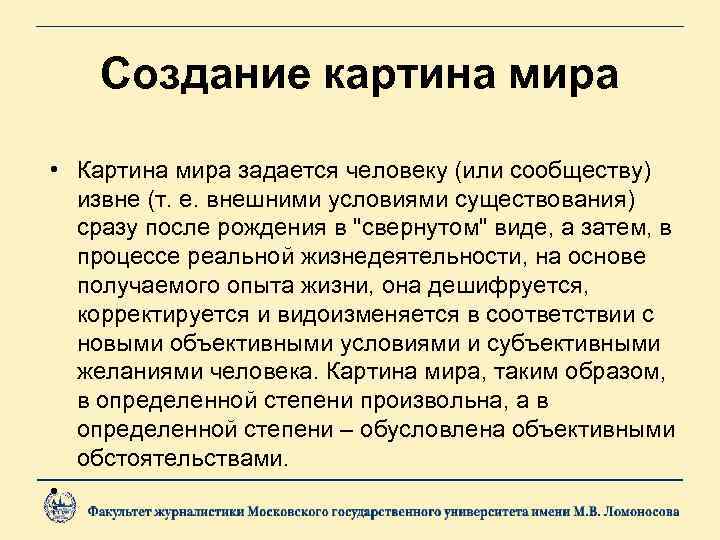 Создание картина мира

• Картина мира задается человеку (или сообществу) извне (т. е. внешними условиями существования) сразу после рождения в "свернутом" виде, а затем, в процессе реальной жизнедеятельности, на основе получаемого опыта жизни, она дешифруется, корректируется и видоизменяется в соответствии с новыми объективными условиями и субъективными желаниями человека. Картина мира, таким образом, в определенной степени произвольна, а в определенной степени – обусловлена объективными обстоятельствами.

Факультет журналистики Московского государственного университета имени М.В. Ломоносова